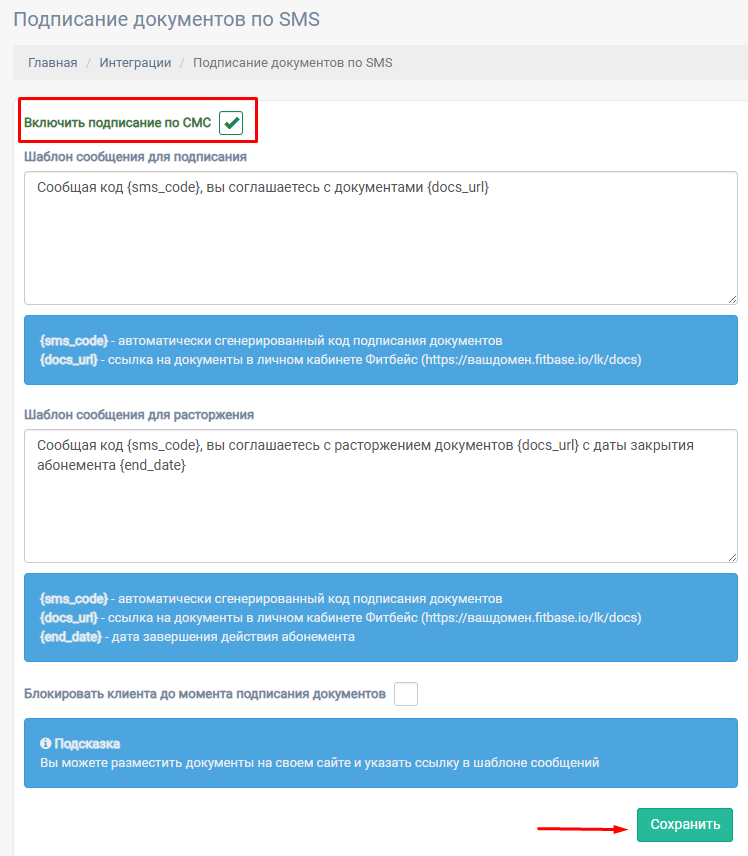 Подписание документов по SMS

Главная / Интеграции / Подписание документов по SMS

Включить подписание по СМС

Шаблон сообщения для подписания

Сообщая код {sms_code}, вы соглашаетесь с документами {docs_url}

{sms_code} - автоматически сгенерированный код подписания документов
{docs_url} - ссылка на документы в личном кабинете Фитбейс (https://вашдомен.fitbase.io/lk/docs)

Шаблон сообщения для расторжения

Сообщая код {sms_code}, вы соглашаетесь с расторжением документов {docs_url} с даты закрытия абонемента {end_date}

{sms_code} - автоматически сгенерированный код подписания документов
{docs_url} - ссылка на документы в личном кабинете Фитбейс (https://вашдомен.fitbase.io/lk/docs)
{end_date} - дата завершения действия абонемента

Блокировать клиента до момента подписания документов

Подсказка
Вы можете разместить документы на своем сайте и указать ссылку в шаблоне сообщений

Сохранить